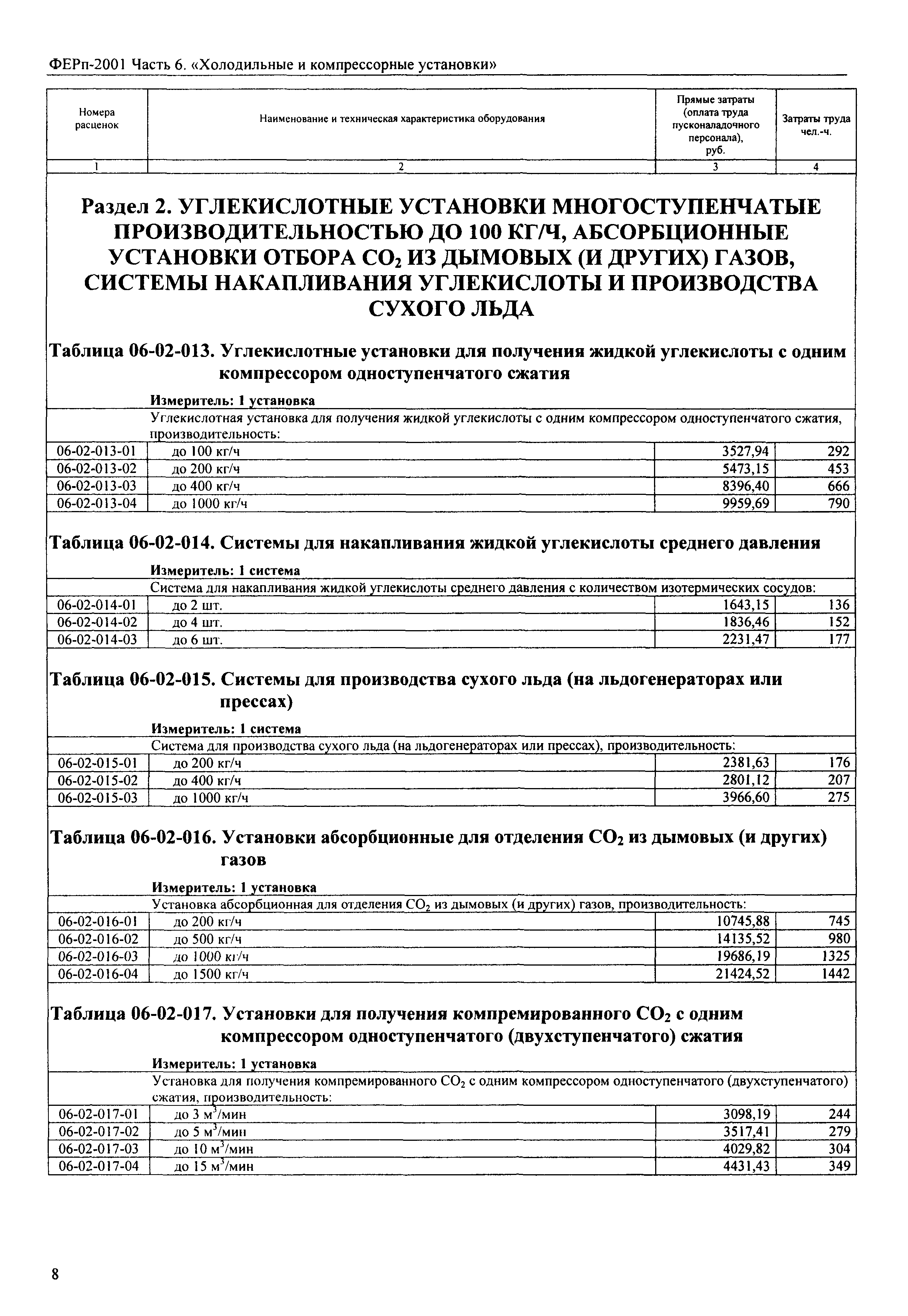 ФЕРп-2001 Часть 6. «Холодильные и компрессорные установки»

| Номера расценок | Наименование и техническая характеристика оборудования | Прямые затраты (оплата труда пусконаладочного персонала), руб. | Затраты труда чел.-ч. |
|---|---|---|---|
| 1 | 2 | 3 | 4 |

Раздел 2. УГЛЕКИСЛОТНЫЕ УСТАНОВКИ МНОГОСТУПЕНЧАТЫЕ ПРОИЗВОДИТЕЛЬНОСТЬЮ ДО 100 КГ/Ч, АБСОРБЦИОННЫЕ УСТАНОВКИ ОТБОРА $CO_2$ ИЗ ДЫМОВЫХ (И ДРУГИХ) ГАЗОВ, СИСТЕМЫ НАКАПЛИВАНИЯ УГЛЕКИСЛОТЫ И ПРОИЗВОДСТВА СУХОГО ЛЬДА

Таблица 06-02-013. Углекислотные установки для получения жидкой углекислоты с одним компрессором одноступенчатого сжатия

Измеритель: 1 установка

| | Углекислотная установка для получения жидкой углекислоты с одним компрессором одноступенчатого сжатия, производительность: | | |
|---|---|---|---|
| 06-02-013-01 | до 100 кг/ч | 3527,94 | 292 |
| 06-02-013-02 | до 200 кг/ч | 5473,15 | 453 |
| 06-02-013-03 | до 400 кг/ч | 8396,40 | 666 |
| 06-02-013-04 | до 1000 кг/ч | 9959,69 | 790 |

Таблица 06-02-014. Системы для накапливания жидкой углекислоты среднего давления

Измеритель: 1 система

| | Система для накапливания жидкой углекислоты среднего давления с количеством изотермических сосудов: | | |
|---|---|---|---|
| 06-02-014-01 | до 2 шт. | 1643,15 | 136 |
| 06-02-014-02 | до 4 шт. | 1836,46 | 152 |
| 06-02-014-03 | до 6 шт. | 2231,47 | 177 |

Таблица 06-02-015. Системы для производства сухого льда (на льдогенераторах или прессах)

Измеритель: 1 система

| | Система для производства сухого льда (на льдогенераторах или прессах), производительность: | | |
|---|---|---|---|
| 06-02-015-01 | до 200 кг/ч | 2381,63 | 176 |
| 06-02-015-02 | до 400 кг/ч | 2801,12 | 207 |
| 06-02-015-03 | до 1000 кг/ч | 3966,60 | 275 |

Таблица 06-02-016. Установки абсорбционные для отделения $CO_2$ из дымовых (и других) газов

Измеритель: 1 установка

| | Установка абсорбционная для отделения $CO_2$ из дымовых (и других) газов, производительность: | | |
|---|---|---|---|
| 06-02-016-01 | до 200 кг/ч | 10745,88 | 745 |
| 06-02-016-02 | до 500 кг/ч | 14135,52 | 980 |
| 06-02-016-03 | до 1000 кг/ч | 19686,19 | 1325 |
| 06-02-016-04 | до 1500 кг/ч | 21424,52 | 1442 |

Таблица 06-02-017. Установки для получения компремированного $CO_2$ с одним компрессором одноступенчатого (двухступенчатого) сжатия

Измеритель: 1 установка

| | Установка для получения компремированного $CO_2$ с одним компрессором одноступенчатого (двухступенчатого) сжатия, производительность: | | |
|---|---|---|---|
| 06-02-017-01 | до 3 $м^3$/мин | 3098,19 | 244 |
| 06-02-017-02 | до 5 $м^3$/мин | 3517,41 | 279 |
| 06-02-017-03 | до 10 $м^3$/мин | 4029,82 | 304 |
| 06-02-017-04 | до 15 $м^3$/мин | 4431,43 | 349 |

8